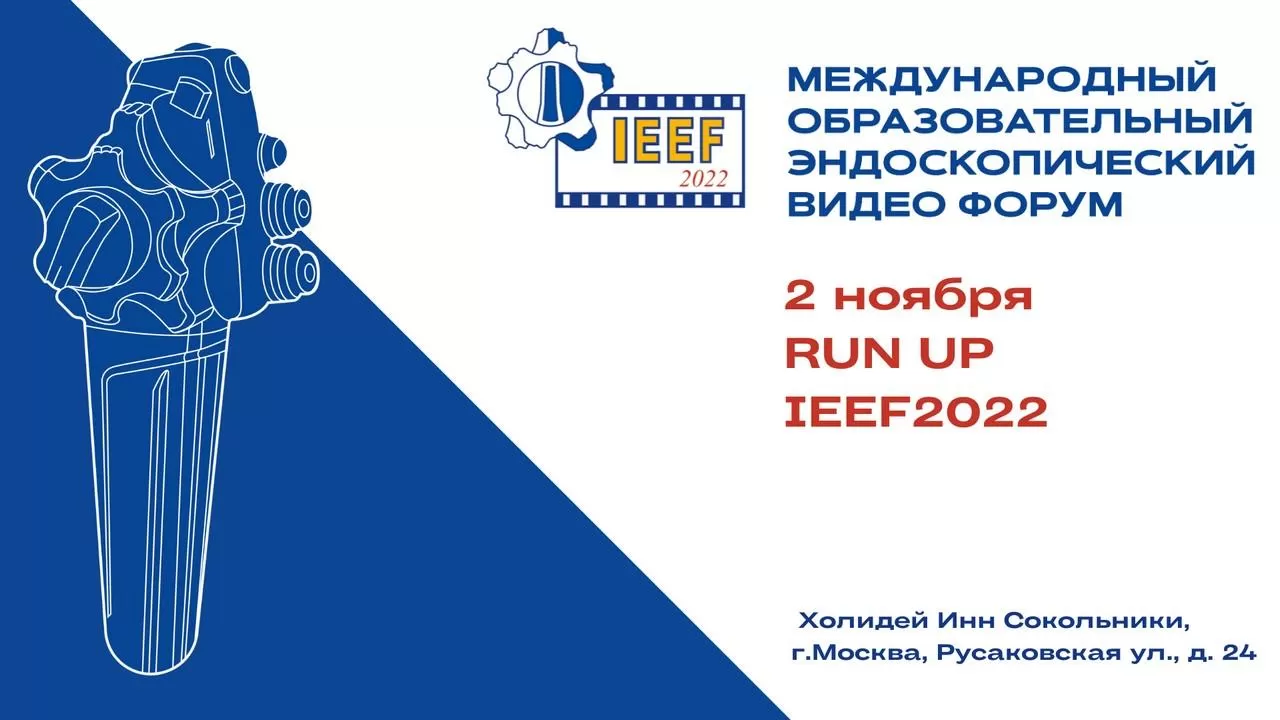 IEEF
2022

МЕЖДУНАРОДНЫЙ ОБРАЗОВАТЕЛЬНЫЙ ЭНДОСКОПИЧЕСКИЙ ВИДЕО ФОРУМ

2 ноября
RUN UP
IEEF2022

Холидей Инн Сокольники,
г.Москва, Русаковская ул., д. 24